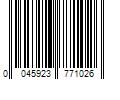 0 045923 771026